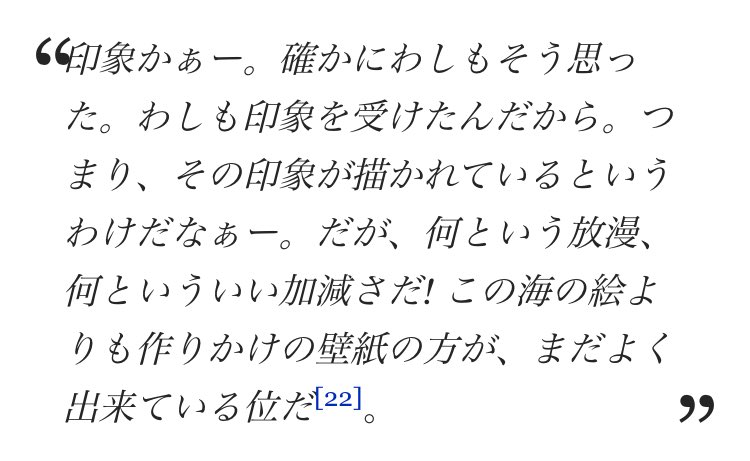 “印象かぁー。確かにわしもそう思った。わしも印象を受けたんだから。つまり、その印象が描かれているというわけだなぁー。だが、何という放漫、何といういい加減さだ! この海の絵よりも作りかけの壁紙の方が、まだよく出来ている位だ[22]。”